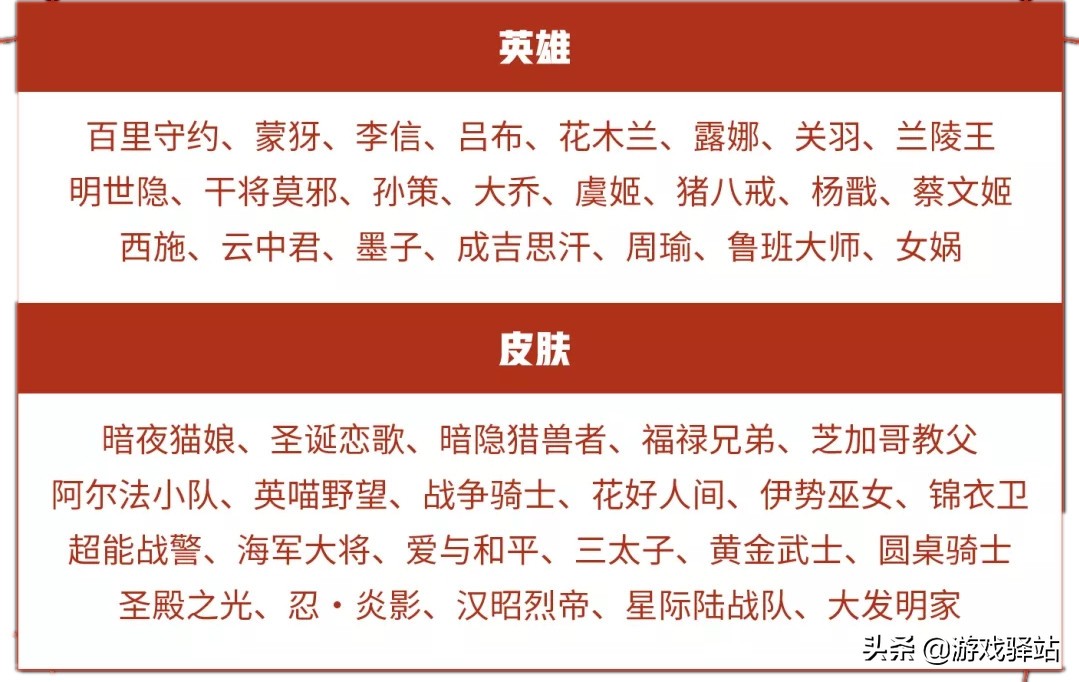 英雄

百里守约、蒙犽、李信、吕布、花木兰、露娜、关羽、兰陵王
明世隐、干将莫邪、孙策、大乔、虞姬、猪八戒、杨戬、蔡文姬
西施、云中君、墨子、成吉思汗、周瑜、鲁班大师、女娲

皮肤

暗夜猫娘、圣诞恋歌、暗隐猎兽者、福禄兄弟、芝加哥教父
阿尔法小队、英喵野望、战争骑士、花好人间、伊势巫女、锦衣卫
超能战警、海军大将、爱与和平、三太子、黄金武士、圆桌骑士
圣殿之光、忍·炎影、汉昭烈帝、星际陆战队、大发明家

头条 @游戏驿站